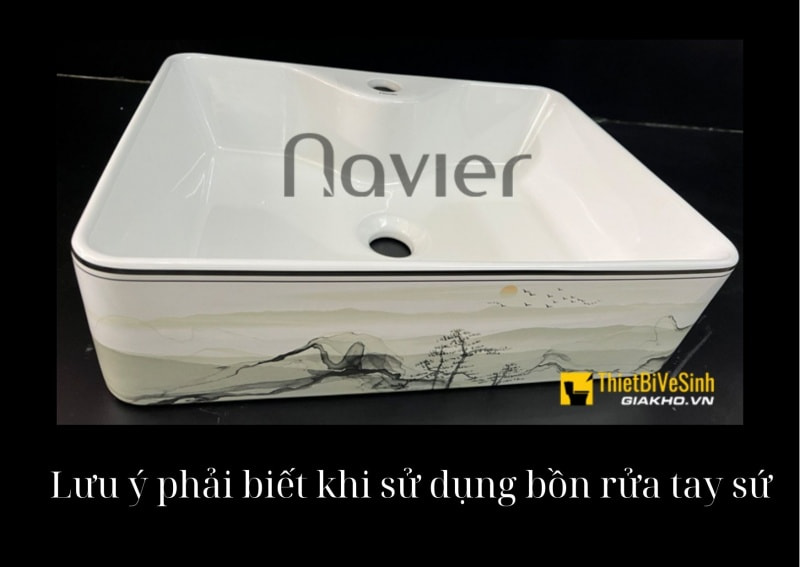 navier

ThietBiVeSinh
GIAKHO.VN

Lưu ý phải biết khi sử dụng bồn rửa tay sứ